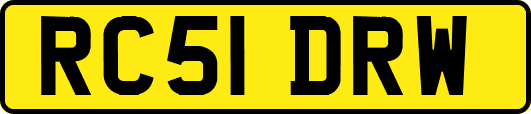 RC51 DRW